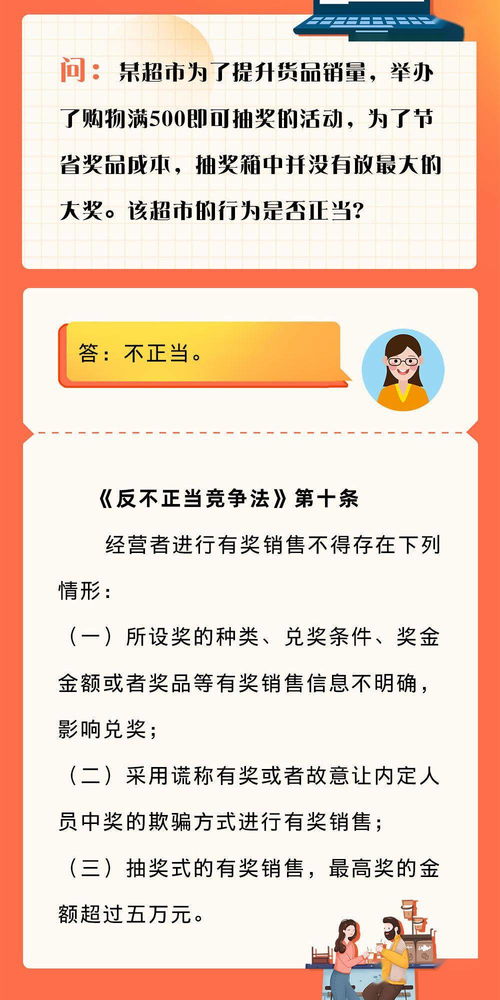 问：某超市为了提升货品销量，举办了购物满500即可抽奖的活动，为了节省奖品成本，抽奖箱中并没有放最大的大奖。该超市的行为是否正当？

答：不正当。

《反不正当竞争法》第十条

经营者进行有奖销售不得存在下列情形：

（一）所设奖的种类、兑奖条件、奖金金额或者奖品等有奖销售信息不明确，影响兑奖；

（二）采用谎称有奖或者故意让内定人员中奖的欺骗方式进行有奖销售；

（三）抽奖式的有奖销售，最高奖的金额超过五万元。